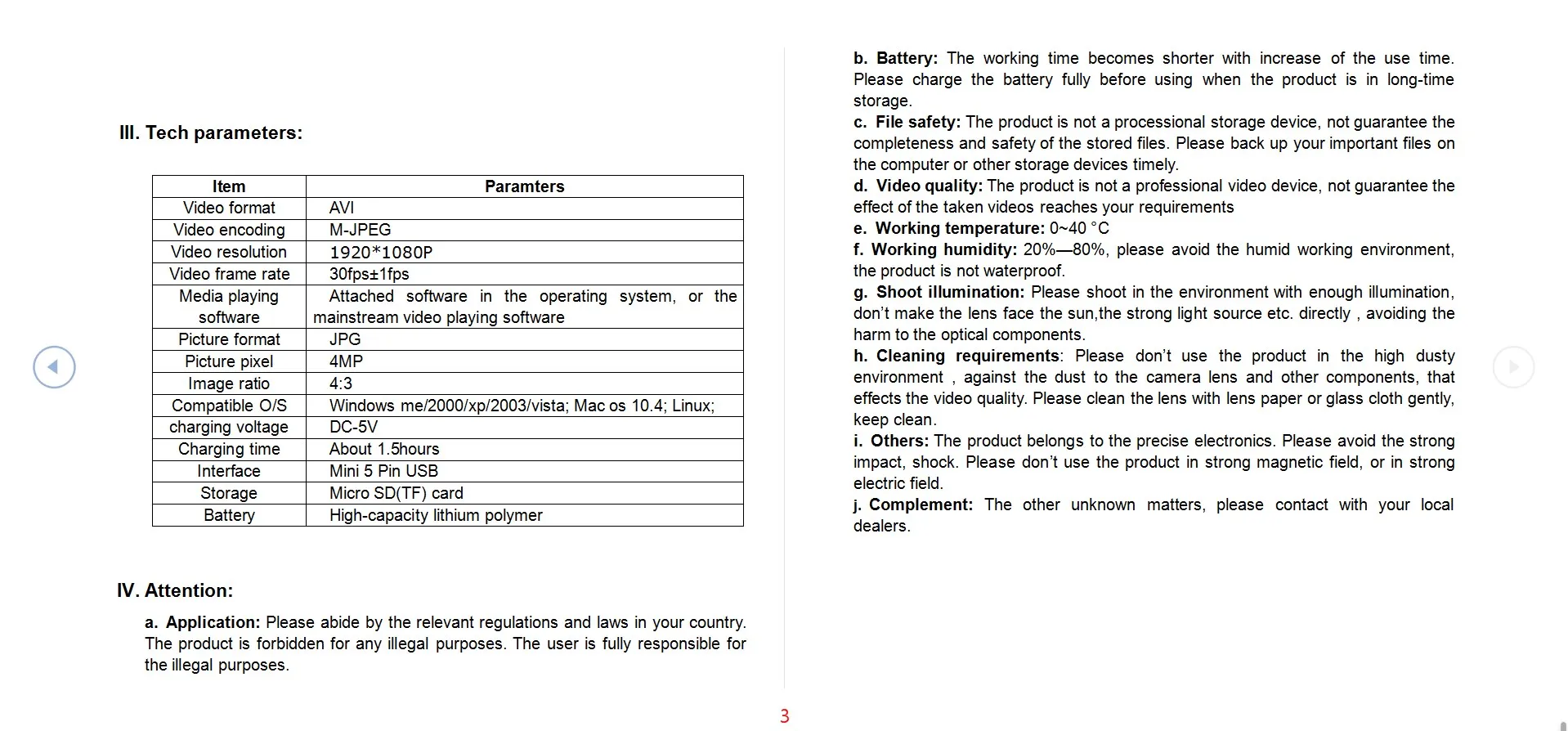 III. Tech parameters:

| Item | Paramters |
|---|---|
| Video format | AVI |
| Video encoding | M-JPEG |
| Video resolution | 1920*1080P |
| Video frame rate | 30fps±1fps |
| Media playing software | Attached software in the operating system, or the mainstream video playing software |
| Picture format | JPG |
| Picture pixel | 4MP |
| Image ratio | 4:3 |
| Compatible O/S | Windows me/2000/xp/2003/vista; Mac os 10.4; Linux; |
| charging voltage | DC-5V |
| Charging time | About 1.5hours |
| Interface | Mini 5 Pin USB |
| Storage | Micro SD(TF) card |
| Battery | High-capacity lithium polymer |

IV. Attention:

a. Application: Please abide by the relevant regulations and laws in your country. The product is forbidden for any illegal purposes. The user is fully responsible for the illegal purposes.

b. Battery: The working time becomes shorter with increase of the use time. Please charge the battery fully before using when the product is in long-time storage.
c. File safety: The product is not a processional storage device, not guarantee the completeness and safety of the stored files. Please back up your important files on the computer or other storage devices timely.
d. Video quality: The product is not a professional video device, not guarantee the effect of the taken videos reaches your requirements
e. Working temperature: 0~40 °C
f. Working humidity: 20%—80%, please avoid the humid working environment, the product is not waterproof.
g. Shoot illumination: Please shoot in the environment with enough illumination, don't make the lens face the sun,the strong light source etc. directly , avoiding the harm to the optical components.
h. Cleaning requirements: Please don't use the product in the high dusty environment , against the dust to the camera lens and other components, that effects the video quality. Please clean the lens with lens paper or glass cloth gently, keep clean.
i. Others: The product belongs to the precise electronics. Please avoid the strong impact, shock. Please don't use the product in strong magnetic field, or in strong electric field.
j. Complement: The other unknown matters, please contact with your local dealers.

3